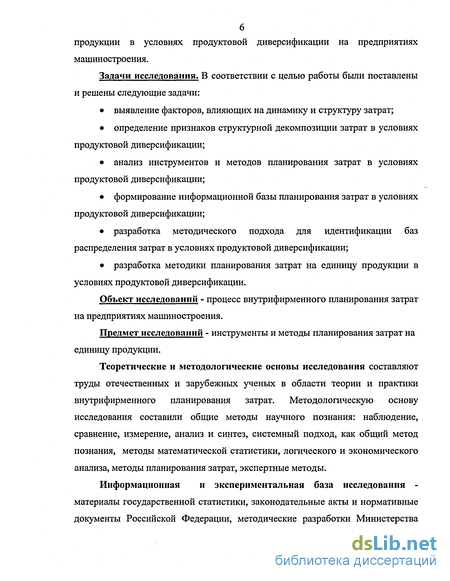 6

продукции в условиях продуктовой диверсификации на предприятиях машиностроения.

Задачи исследования. В соответствии с целью работы были поставлены и решены следующие задачи:

• выявление факторов, влияющих на динамику и структуру затрат;

• определение признаков структурной декомпозиции затрат в условиях продуктовой диверсификации;

• анализ инструментов и методов планирования затрат в условиях продуктовой диверсификации;

• формирование информационной базы планирования затрат в условиях продуктовой диверсификации;

• разработка методического подхода для идентификации баз распределения затрат в условиях продуктовой диверсификации;

• разработка методики планирования затрат на единицу продукции в условиях продуктовой диверсификации.

Объект исследований - процесс внутрифирменного планирования затрат на предприятиях машиностроения.

Предмет исследований - инструменты и методы планирования затрат на единицу продукции.

Теоретические и методологические основы исследования составляют труды отечественных и зарубежных ученых в области теории и практики внутрифирменного планирования затрат. Методологическую основу исследования составили общие методы научного познания: наблюдение, сравнение, измерение, анализ и синтез, системный подход, как общий метод познания, методы математической статистики, логического и экономического анализа, методы планирования затрат, экспертные методы.

Информационная и экспериментальная база исследования - материалы государственной статистики, законодательные акты и нормативные документы Российской Федерации, методические разработки Министерства

dsLib.net
библиотека диссертаций